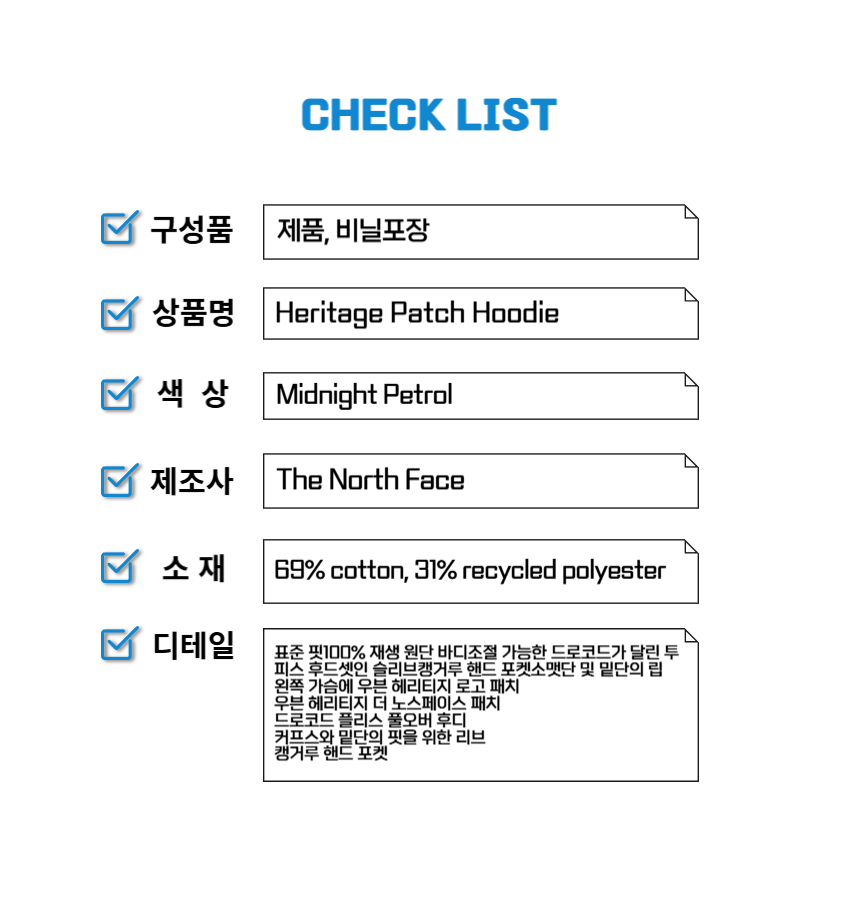 CHECK LIST

구성품

제품, 비닐포장

상품명

Heritage Patch Hoodie

색 상

Midnight Petrol

제조사

The North Face

소 재

69% cotton, 31% recycled polyester

디테일

표준 핏100% 재생 원단 바디조절 가능한 드로코드가 달린 투피스 후드셋인 슬리브캥거루 핸드 포켓소맷단 및 밑단의 립
왼쪽 가슴에 우븐 헤리티지 로고 패치
우븐 헤리티지 더 노스페이스 패치
드로코드 플리스 풀오버 후디
커프스와 밑단의 핏을 위한 리브
캥거루 핸드 포켓